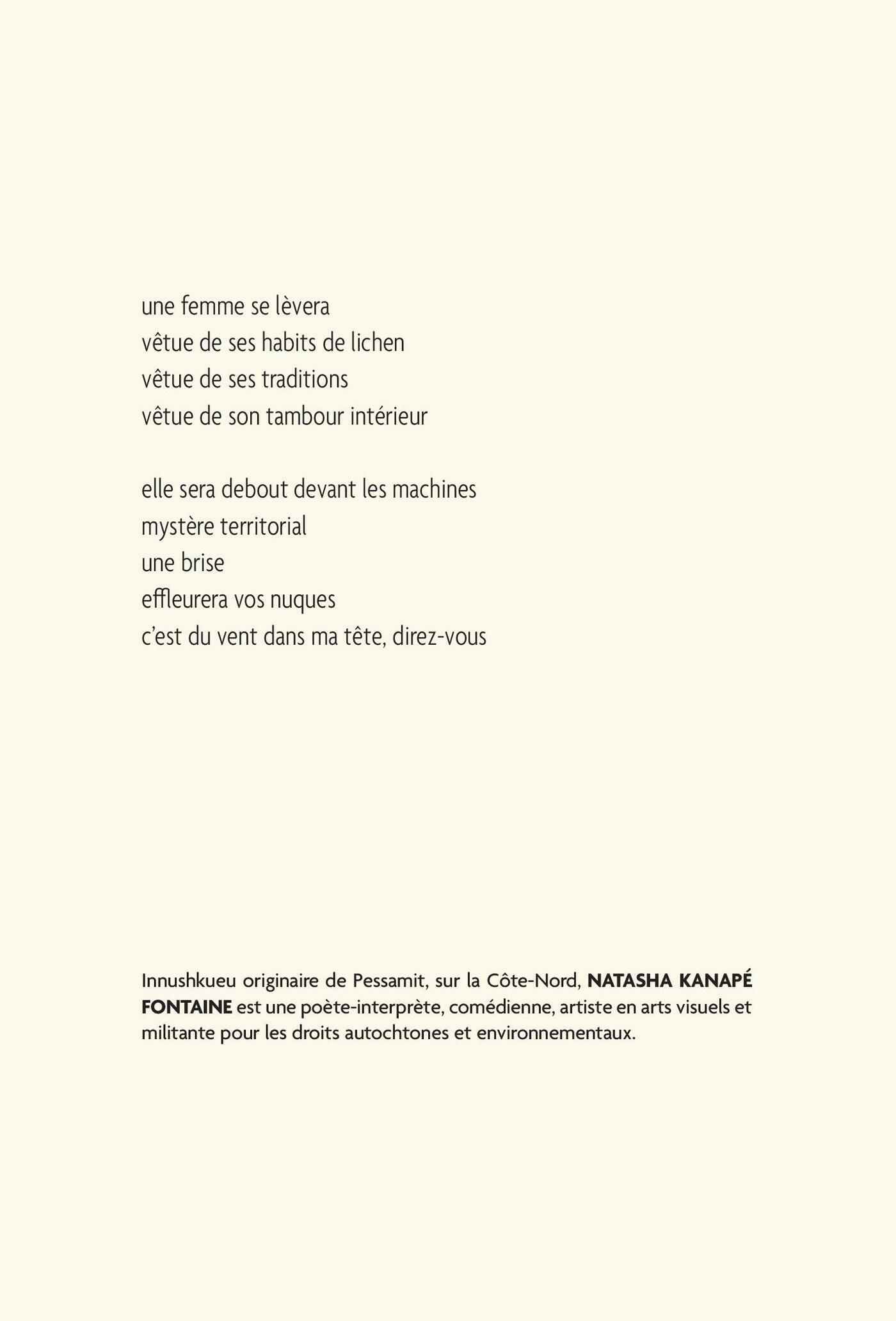 une femme se lèvera
vêtue de ses habits de lichen
vêtue de ses traditions
vêtue de son tambour intérieur

elle sera debout devant les machines
mystère territorial
une brise
effleurera vos nuques
c'est du vent dans ma tête, direz-vous

Innushkueu originaire de Pessamit, sur la Côte-Nord, NATASHA KANAPÉ FONTAINE est une poète-interprète, comédienne, artiste en arts visuels et militante pour les droits autochtones et environnementaux.